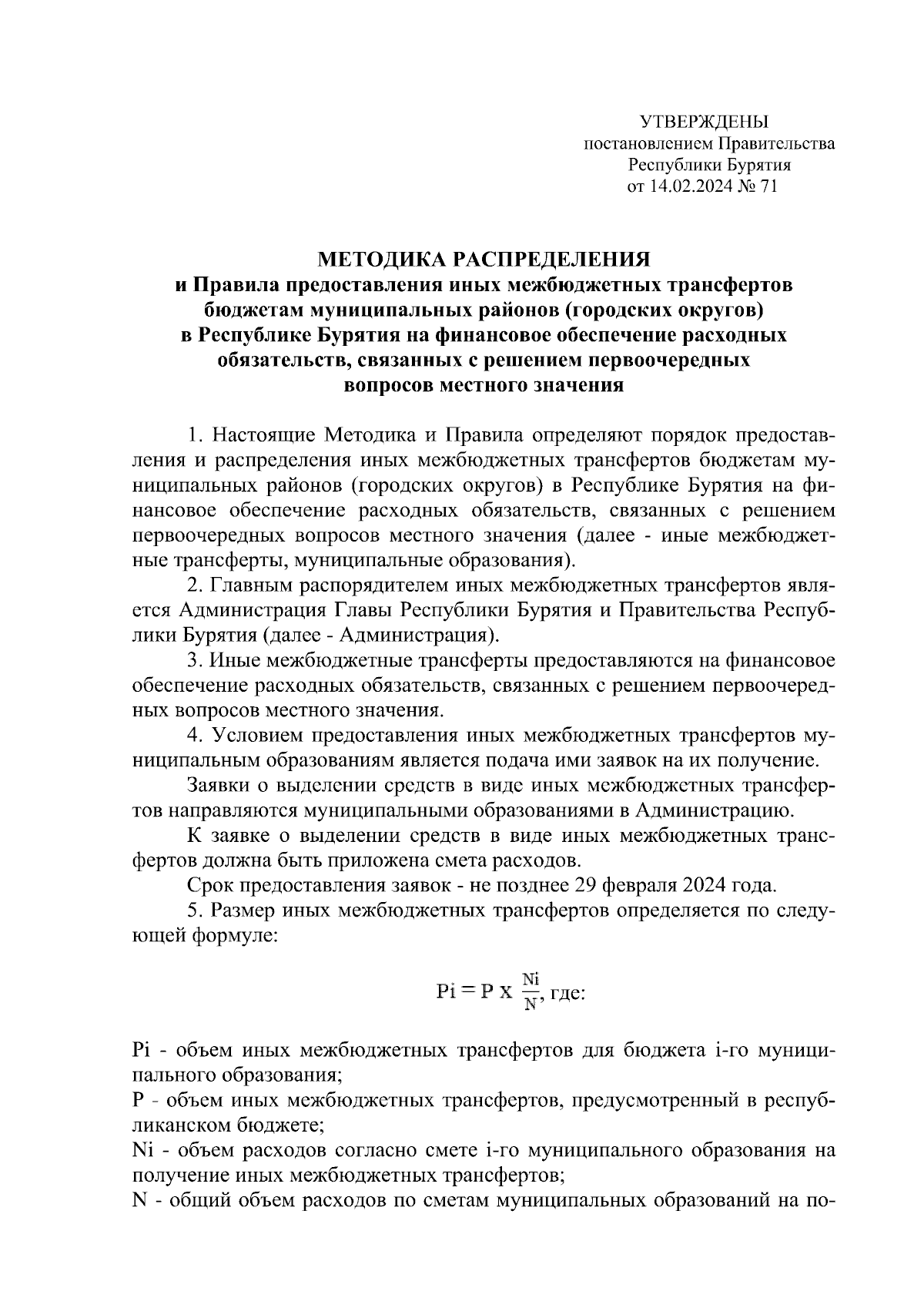 УТВЕРЖДЕНЫ
постановлением Правительства
Республики Бурятия
от 14.02.2024 № 71

МЕТОДИКА РАСПРЕДЕЛЕНИЯ
и Правила предоставления иных межбюджетных трансфертов бюджетам муниципальных районов (городских округов) в Республике Бурятия на финансовое обеспечение расходных обязательств, связанных с решением первоочередных вопросов местного значения

1. Настоящие Методика и Правила определяют порядок предоставления и распределения иных межбюджетных трансфертов бюджетам муниципальных районов (городских округов) в Республике Бурятия на финансовое обеспечение расходных обязательств, связанных с решением первоочередных вопросов местного значения (далее - иные межбюджетные трансферты, муниципальные образования).

2. Главным распорядителем иных межбюджетных трансфертов является Администрация Главы Республики Бурятия и Правительства Республики Бурятия (далее - Администрация).

3. Иные межбюджетные трансферты предоставляются на финансовое обеспечение расходных обязательств, связанных с решением первоочередных вопросов местного значения.

4. Условием предоставления иных межбюджетных трансфертов муниципальным образованиям является подача ими заявок на их получение.

Заявки о выделении средств в виде иных межбюджетных трансфертов направляются муниципальными образованиями в Администрацию.

К заявке о выделении средств в виде иных межбюджетных трансфертов должна быть приложена смета расходов.

Срок предоставления заявок - не позднее 29 февраля 2024 года.

5. Размер иных межбюджетных трансфертов определяется по следующей формуле:

$Pi = P \times \frac{Ni}{N}$, где:

Pi - объем иных межбюджетных трансфертов для бюджета i-го муниципального образования;
P - объем иных межбюджетных трансфертов, предусмотренный в республиканском бюджете;
Ni - объем расходов согласно смете i-го муниципального образования на получение иных межбюджетных трансфертов;
N - общий объем расходов по сметам муниципальных образований на по-